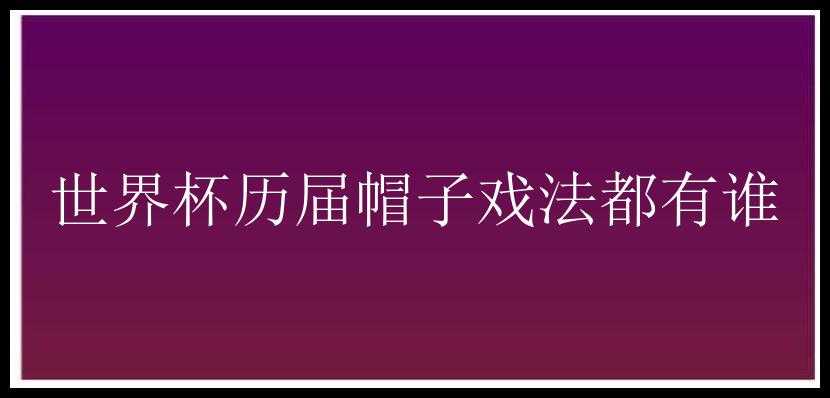 世界杯历届帽子戏法都有谁